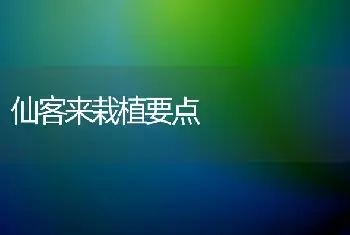 仙客来栽植要点